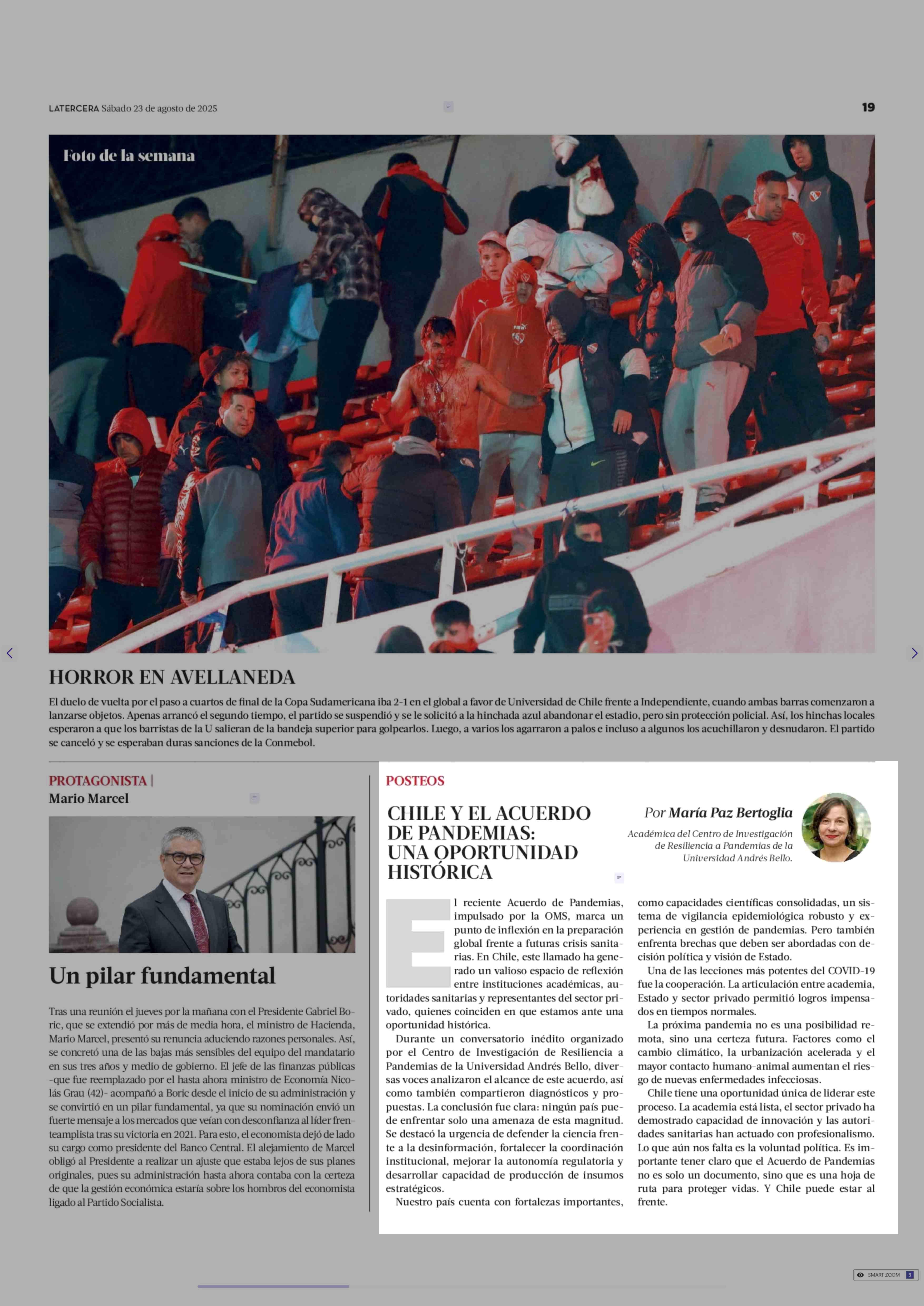 LATERCERA Sábado 23 de agosto de 2025

19

Foto de la semana

HORROR EN AVELLANEDA

El duelo de vuelta por el paso a cuartos de final de la Copa Sudamericana iba 2-1 en el global a favor de Universidad de Chile frente a Independiente, cuando ambas barras comenzaron a lanzarse objetos. Apenas arrancó el segundo tiempo, el partido se suspendió y se le solicitó a la hinchada azul abandonar el estadio, pero sin protección policial. Así, los hinchas locales esperaron a que los barristas de la U salieran de la bandeja superior para golpearlos. Luego, a varios los agarraron a palos e incluso a algunos los acuchillaron y desnudaron. El partido se canceló y se esperaban duras sanciones de la Conmebol.

PROTAGONISTA |
Mario Marcel

Un pilar fundamental

Tras una reunión el jueves por la mañana con el Presidente Gabriel Boric, que se extendió por más de media hora, el ministro de Hacienda, Mario Marcel, presentó su renuncia aduciendo razones personales. Así, se concretó una de las bajas más sensibles del equipo del mandatario en sus tres años y medio de gobierno. El jefe de las finanzas públicas -que fue reemplazado por el hasta ahora ministro de Economía Nicolás Grau (42)- acompañó a Boric desde el inicio de su administración y se convirtió en un pilar fundamental, ya que su nominación envió un fuerte mensaje a los mercados que veían con desconfianza al líder frenteamplista tras su victoria en 2021. Para esto, el economista dejó de lado su cargo como presidente del Banco Central. El alejamiento de Marcel obligó al Presidente a realizar un ajuste que estaba lejos de sus planes originales, pues su administración hasta ahora contaba con la certeza de que la gestión económica estaría sobre los hombros del economista ligado al Partido Socialista.

POSTEOS

CHILE Y EL ACUERDO DE PANDEMIAS: UNA OPORTUNIDAD HISTÓRICA

Por María Paz Bertoglia
Académica del Centro de Investigación de Resiliencia a Pandemias de la Universidad Andrés Bello.

El reciente Acuerdo de Pandemias, impulsado por la OMS, marca un punto de inflexión en la preparación global frente a futuras crisis sanitarias. En Chile, este llamado ha generado un valioso espacio de reflexión entre instituciones académicas, autoridades sanitarias y representantes del sector privado, quienes coinciden en que estamos ante una oportunidad histórica.

Durante un conversatorio inédito organizado por el Centro de Investigación de Resiliencia a Pandemias de la Universidad Andrés Bello, diversas voces analizaron el alcance de este acuerdo, así como también compartieron diagnósticos y propuestas. La conclusión fue clara: ningún país puede enfrentar solo una amenaza de esta magnitud. Se destacó la urgencia de defender la ciencia frente a la desinformación, fortalecer la coordinación institucional, mejorar la autonomía regulatoria y desarrollar capacidad de producción de insumos estratégicos.

Nuestro país cuenta con fortalezas importantes, como capacidades científicas consolidadas, un sistema de vigilancia epidemiológica robusto y experiencia en gestión de pandemias. Pero también enfrenta brechas que deben ser abordadas con decisión política y visión de Estado.

Una de las lecciones más potentes del COVID-19 fue la cooperación. La articulación entre academia, Estado y sector privado permitió logros impensados en tiempos normales.

La próxima pandemia no es una posibilidad remota, sino una certeza futura. Factores como el cambio climático, la urbanización acelerada y el mayor contacto humano-animal aumentan el riesgo de nuevas enfermedades infecciosas.

Chile tiene una oportunidad única de liderar este proceso. La academia está lista, el sector privado ha demostrado capacidad de innovación y las autoridades sanitarias han actuado con profesionalismo. Lo que aún nos falta es la voluntad política. Es importante tener claro que el Acuerdo de Pandemias no es solo un documento, sino que es una hoja de ruta para proteger vidas. Y Chile puede estar al frente.

SMART ZOOM 3